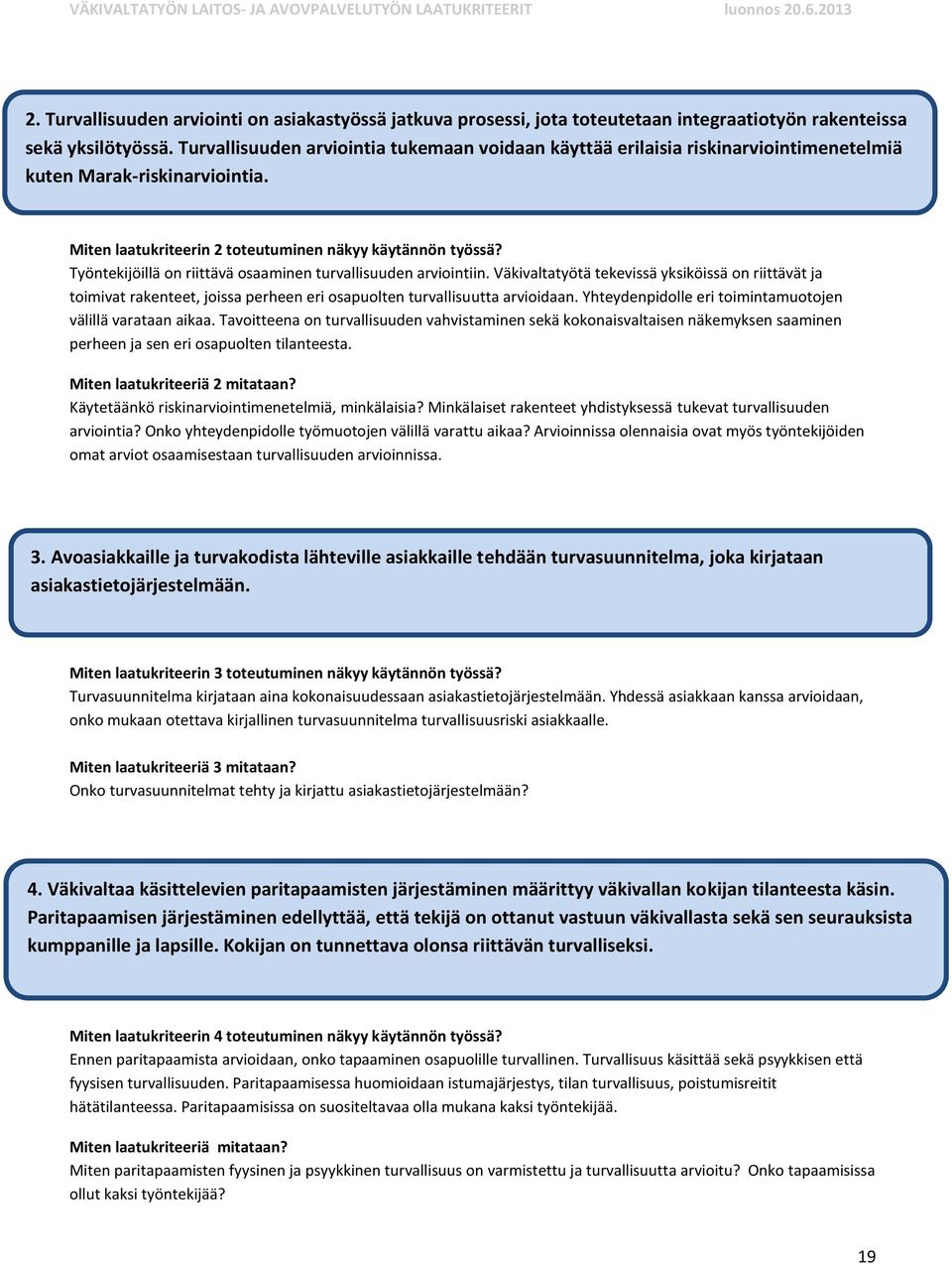 VÄKIVALTATYÖN LAITOS- JA AVOVPALVELUTYÖN LAATUKRITEERIT luonnos 20.6.2013

2. Turvallisuuden arviointi on asiakastyössä jatkuva prosessi, jota toteutetaan integraatiotyön rakenteissa sekä yksilötyössä. Turvallisuuden arviointia tukemaan voidaan käyttää erilaisia riskinarviointimenetelmiä kuten Marak-riskinarviointia.

Miten laatukriteerin 2 toteutuminen näkyy käytännön työssä?
Työntekijöillä on riittävä osaaminen turvallisuuden arviointiin. Väkivaltatyötä tekevissä yksiköissä on riittävät ja toimivat rakenteet, joissa perheen eri osapuolten turvallisuutta arvioidaan. Yhteydenpidolle eri toimintamuotojen välillä varataan aikaa. Tavoitteena on turvallisuuden vahvistaminen sekä kokonaisvaltaisen näkemyksen saaminen perheen ja sen eri osapuolten tilanteesta.

Miten laatukriteeriä 2 mitataan?
Käytetäänkö riskinarviointimenetelmiä, minkälaisia? Minkälaiset rakenteet yhdistyksessä tukevat turvallisuuden arviointia? Onko yhteydenpidolle työmuotojen välillä varattu aikaa? Arvioinnissa olennaisia ovat myös työntekijöiden omat arviot osaamisestaan turvallisuuden arvioinnissa.

3. Avoasiakkaille ja turvakodista lähteville asiakkaille tehdään turvasuunnitelma, joka kirjataan asiakastietojärjestelmään.

Miten laatukriteerin 3 toteutuminen näkyy käytännön työssä?
Turvasuunnitelma kirjataan aina kokonaisuudessaan asiakastietojärjestelmään. Yhdessä asiakkaan kanssa arvioidaan, onko mukaan otettava kirjallinen turvasuunnitelma turvallisuusriski asiakkaalle.

Miten laatukriteeriä 3 mitataan?
Onko turvasuunnitelmat tehty ja kirjattu asiakastietojärjestelmään?

4. Väkivaltaa käsittelevien paritapaamisten järjestäminen määrittyy väkivallan kokijan tilanteesta käsin. Paritapaamisen järjestäminen edellyttää, että tekijä on ottanut vastuun väkivallasta sekä sen seurauksista kumppanille ja lapsille. Kokijan on tunnettava olonsa riittävän turvalliseksi.

Miten laatukriteerin 4 toteutuminen näkyy käytännön työssä?
Ennen paritapaamista arvioidaan, onko tapaaminen osapuolille turvallinen. Turvallisuus käsittää sekä psyykkisen että fyysisen turvallisuuden. Paritapaamisessa huomioidaan istumajärjestys, tilan turvallisuus, poistumisreitit hätätilanteessa. Paritapaamisissa on suositeltavaa olla mukana kaksi työntekijää.

Miten laatukriteeriä mitataan?
Miten paritapaamisten fyysinen ja psyykkinen turvallisuus on varmistettu ja turvallisuutta arvioitu? Onko tapaamisissa ollut kaksi työntekijää?

19